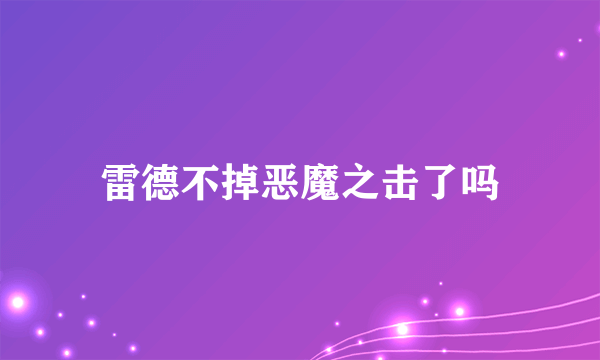 雷德不掉恶魔之击了吗